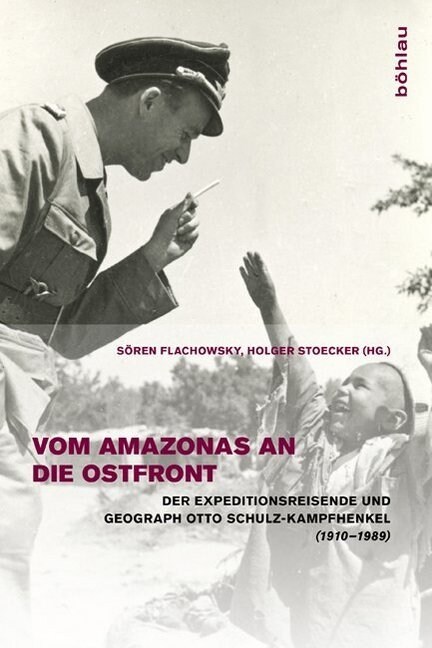 böhlau

SÖREN FLACHOWSKY, HOLGER STOECKER (HG.)

VOM AMAZONAS AN DIE OSTFRONT

DER EXPEDITIONSREISENDE UND GEOGRAPH OTTO SCHULZ-KAMPFHENKEL (1910–1989)